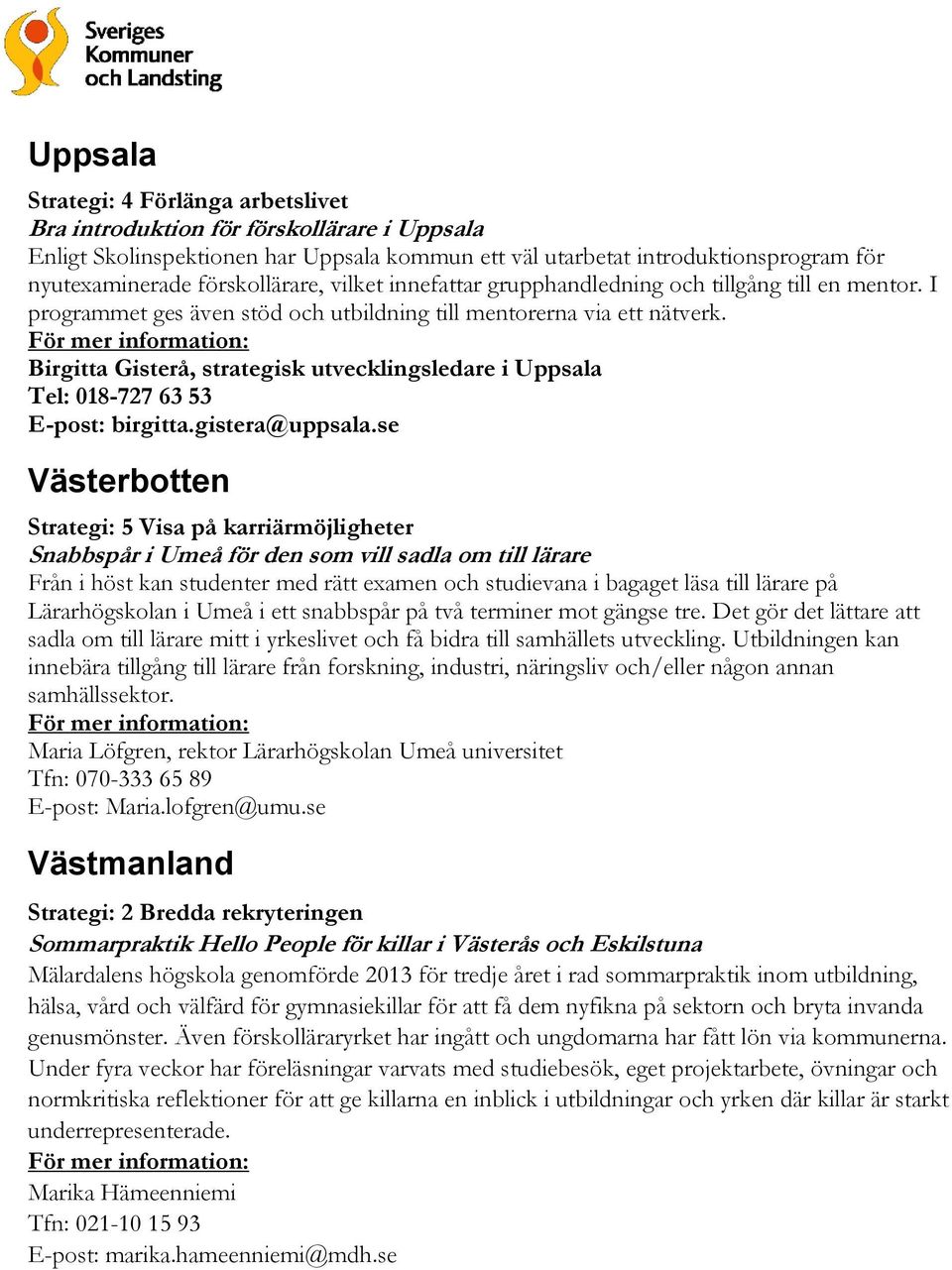 Sveriges Kommuner och Landsting

Uppsala

Strategi: 4 Förlänga arbetslivet
Bra introduktion för förskollärare i Uppsala
Enligt Skolinspektionen har Uppsala kommun ett väl utarbetat introduktionsprogram för nyutexaminerade förskollärare, vilket innefattar grupphandledning och tillgång till en mentor. I programmet ges även stöd och utbildning till mentorerna via ett nätverk.
För mer information:
Birgitta Gisterå, strategisk utvecklingsledare i Uppsala
Tel: 018-727 63 53
E-post: birgitta.gistera@uppsala.se

Västerbotten

Strategi: 5 Visa på karriärmöjligheter
Snabbspår i Umeå för den som vill sadla om till lärare
Från i höst kan studenter med rätt examen och studievana i bagaget läsa till lärare på Lärarhögskolan i Umeå i ett snabbspår på två terminer mot gängse tre. Det gör det lättare att sadla om till lärare mitt i yrkeslivet och få bidra till samhällets utveckling. Utbildningen kan innebära tillgång till lärare från forskning, industri, näringsliv och/eller någon annan samhällssektor.
För mer information:
Maria Löfgren, rektor Lärarhögskolan Umeå universitet
Tfn: 070-333 65 89
E-post: Maria.lofgren@umu.se

Västmanland

Strategi: 2 Bredda rekryteringen
Sommarpraktik Hello People för killar i Västerås och Eskilstuna
Mälardalens högskola genomförde 2013 för tredje året i rad sommarpraktik inom utbildning, hälsa, vård och välfärd för gymnasiekillar för att få dem nyfikna på sektorn och bryta invanda genusmönster. Även förskolläraryrket har ingått och ungdomarna har fått lön via kommunerna. Under fyra veckor har föreläsningar varvats med studiebesök, eget projektarbete, övningar och normkritiska reflektioner för att ge killarna en inblick i utbildningar och yrken där killar är starkt underrepresenterade.
För mer information:
Marika Hämeenniemi
Tfn: 021-10 15 93
E-post: marika.hameenniemi@mdh.se